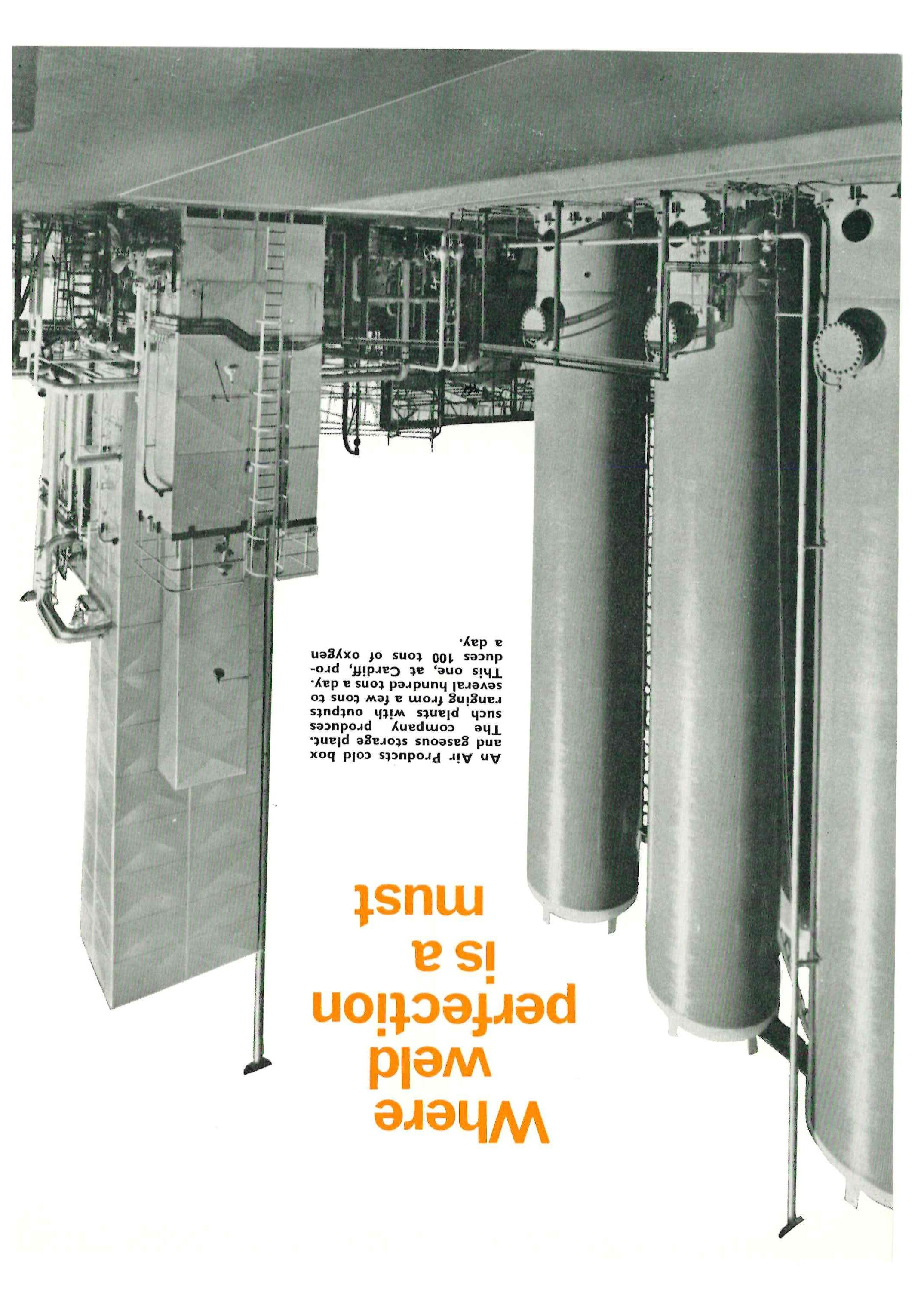 Where weld perfection is a must

An Air Products cold box and gaseous storage plant. The company produces such plants with outputs ranging from a few tons to several hundred tons a day. This one, at Cardiff, produces 100 tons of oxygen a day.